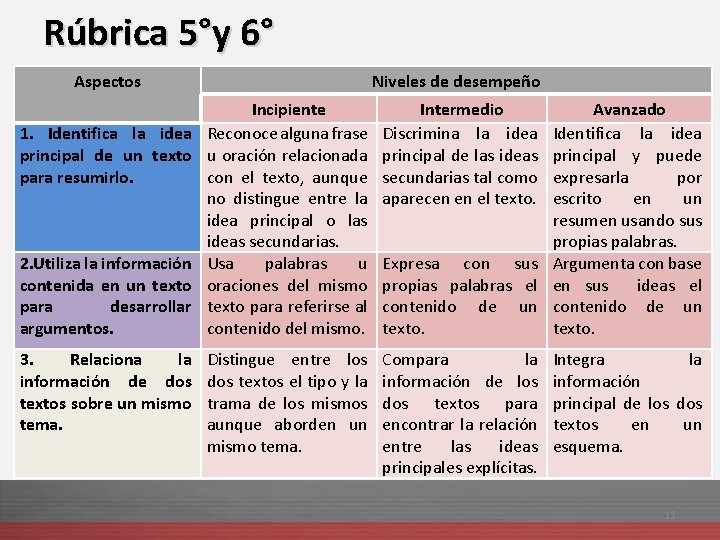 Rúbrica 5°y 6°

| Aspectos | Niveles de desempeño | | |
|---|---|---|---|
| | Incipiente | Intermedio | Avanzado |
| 1. Identifica la idea principal de un texto para resumirlo. | Reconoce alguna frase u oración relacionada con el texto, aunque no distingue entre la idea principal o las ideas secundarias. | Discrimina la idea principal de las ideas secundarias tal como aparecen en el texto. | Identifica la idea principal y puede expresarla por escrito en un resumen usando sus propias palabras. |
| 2.Utiliza la información contenida en un texto para desarrollar argumentos. | Usa palabras u oraciones del mismo texto para referirse al contenido del mismo. | Expresa con sus propias palabras el contenido de un texto. | Argumenta con base en sus ideas el contenido de un texto. |
| 3. Relaciona la información de dos textos sobre un mismo tema. | Distingue entre los dos textos el tipo y la trama de los mismos aunque aborden un mismo tema. | Compara la información de los dos textos para encontrar la relación entre las ideas principales explícitas. | Integra la información principal de los dos textos en un esquema. |

11